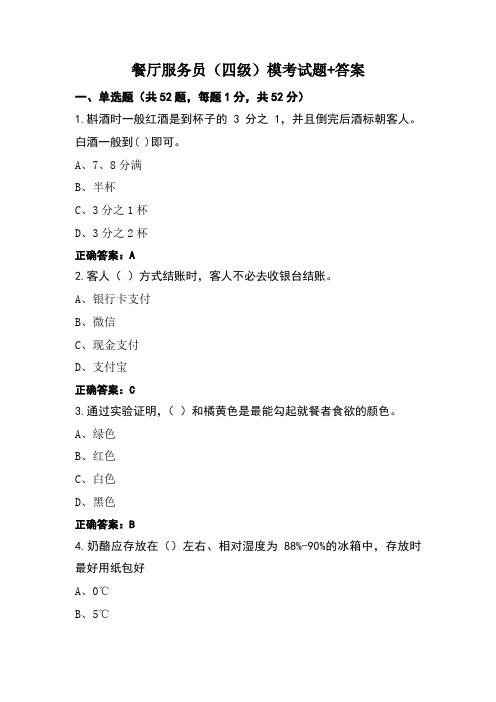 餐厅服务员（四级）模考试题+答案

一、单选题（共52题，每题1分，共52分）

1.斟酒时一般红酒是到杯子的 3 分之 1，并且倒完后酒标朝客人。白酒一般到( )即可。

A、7、8分满

B、半杯

C、3分之1杯

D、3分之2杯

正确答案：A

2.客人（ ）方式结账时，客人不必去收银台结账。

A、银行卡支付

B、微信

C、现金支付

D、支付宝

正确答案：C

3.通过实验证明，（ ）和橘黄色是最能勾起就餐者食欲的颜色。

A、绿色

B、红色

C、白色

D、黑色

正确答案：B

4.奶酪应存放在（）左右、相对湿度为 88%-90%的冰箱中，存放时最好用纸包好

A、0℃

B、5℃